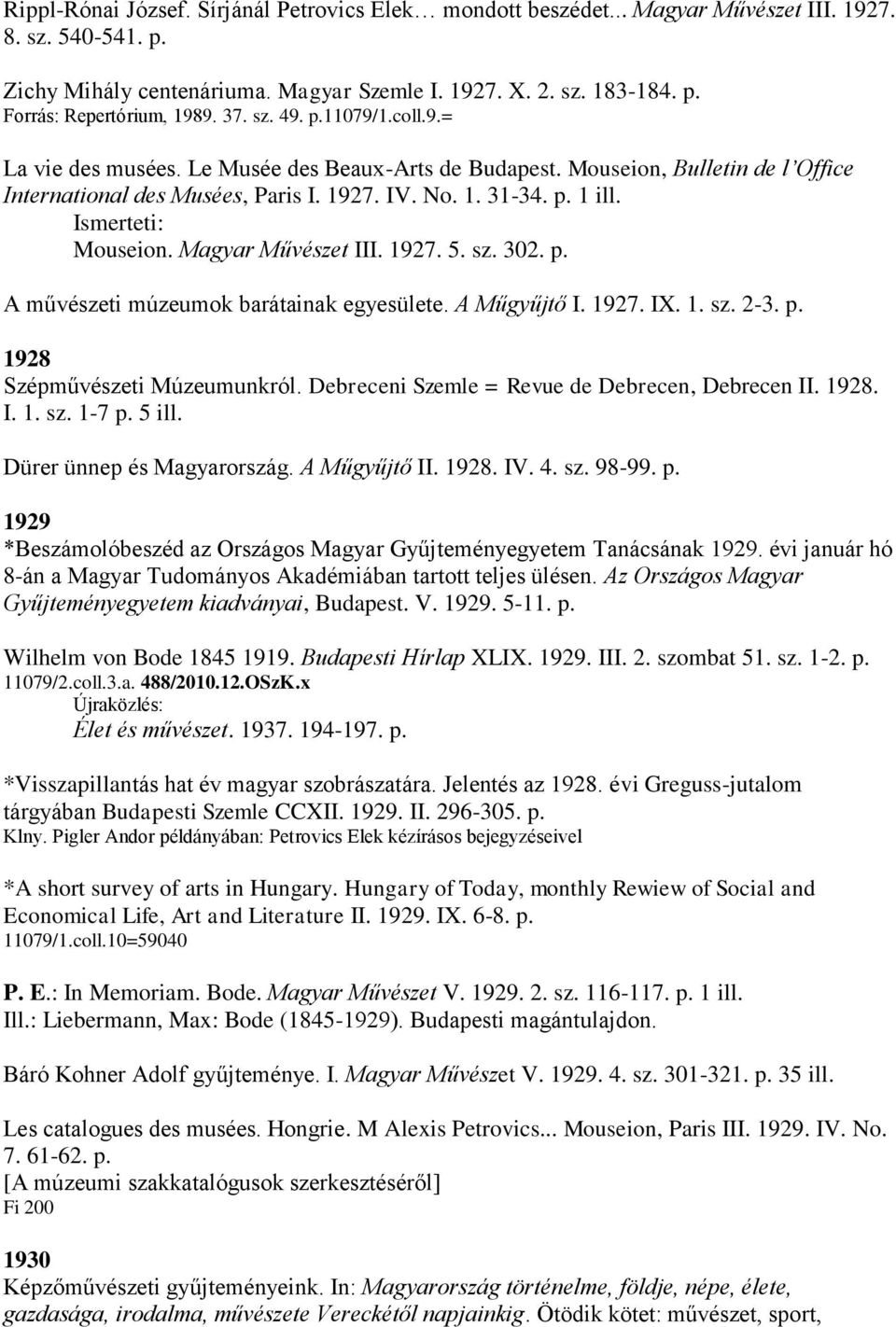 Rippl-Rónai József. Sírjánál Petrovics Elek… mondott beszédet... Magyar Művészet III. 1927. 8. sz. 540-541. p.

Zichy Mihály centenáriuma. Magyar Szemle I. 1927. X. 2. sz. 183-184. p.
Forrás: Repertórium, 1989. 37. sz. 49. p.11079/1.coll.9.=

La vie des musées. Le Musée des Beaux-Arts de Budapest. Mouseion, Bulletin de l'Office International des Musées, Paris I. 1927. IV. No. 1. 31-34. p. 1 ill.
Ismerteti:
Mouseion. Magyar Művészet III. 1927. 5. sz. 302. p.

A művészeti múzeumok barátainak egyesülete. A Műgyűjtő I. 1927. IX. 1. sz. 2-3. p.

1928
Szépművészeti Múzeumunkról. Debreceni Szemle = Revue de Debrecen, Debrecen II. 1928. I. 1. sz. 1-7 p. 5 ill.

Dürer ünnep és Magyarország. A Műgyűjtő II. 1928. IV. 4. sz. 98-99. p.

1929
*Beszámolóbeszéd az Országos Magyar Gyűjteményegyetem Tanácsának 1929. évi január hó 8-án a Magyar Tudományos Akadémiában tartott teljes ülésen. Az Országos Magyar Gyűjteményegyetem kiadványai, Budapest. V. 1929. 5-11. p.

Wilhelm von Bode 1845 1919. Budapesti Hírlap XLIX. 1929. III. 2. szombat 51. sz. 1-2. p.
11079/2.coll.3.a. 488/2010.12.OSzK.x
Újraközlés:
Élet és művészet. 1937. 194-197. p.

*Visszapillantás hat év magyar szobrászatára. Jelentés az 1928. évi Greguss-jutalom tárgyában Budapesti Szemle CCXII. 1929. II. 296-305. p.
Klny. Pigler Andor példányában: Petrovics Elek kézírásos bejegyzéseivel

*A short survey of arts in Hungary. Hungary of Today, monthly Rewiew of Social and Economical Life, Art and Literature II. 1929. IX. 6-8. p.
11079/1.coll.10=59040

P. E.: In Memoriam. Bode. Magyar Művészet V. 1929. 2. sz. 116-117. p. 1 ill.
Ill.: Liebermann, Max: Bode (1845-1929). Budapesti magántulajdon.

Báró Kohner Adolf gyűjteménye. I. Magyar Művészet V. 1929. 4. sz. 301-321. p. 35 ill.

Les catalogues des musées. Hongrie. M Alexis Petrovics... Mouseion, Paris III. 1929. IV. No. 7. 61-62. p.
[A múzeumi szakkatalógusok szerkesztéséről]
Fi 200

1930
Képzőművészeti gyűjteményeink. In: Magyarország történelme, földje, népe, élete, gazdasága, irodalma, művészete Vereckétől napjainkig. Ötödik kötet: művészet, sport,